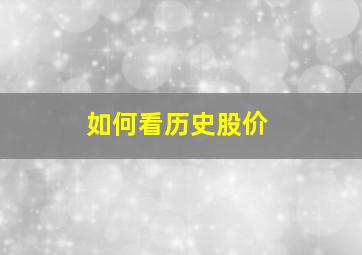 如何看历史股价